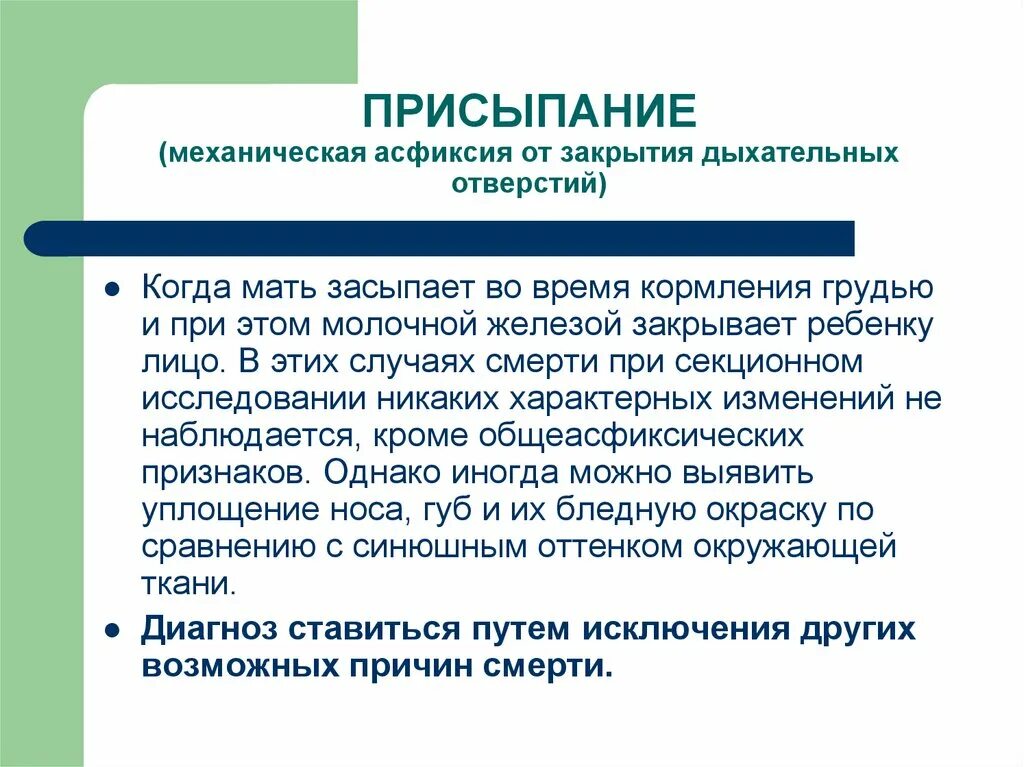 ПРИСЫПАНИЕ
(механическая асфиксия от закрытия дыхательных отверстий)

● Когда мать засыпает во время кормления грудью и при этом молочной железой закрывает ребенку лицо. В этих случаях смерти при секционном исследовании никаких характерных изменений не наблюдается, кроме общеасфиксических признаков. Однако иногда можно выявить уплощение носа, губ и их бледную окраску по сравнению с синюшным оттенком окружающей ткани.

● Диагноз ставиться путем исключения других возможных причин смерти.